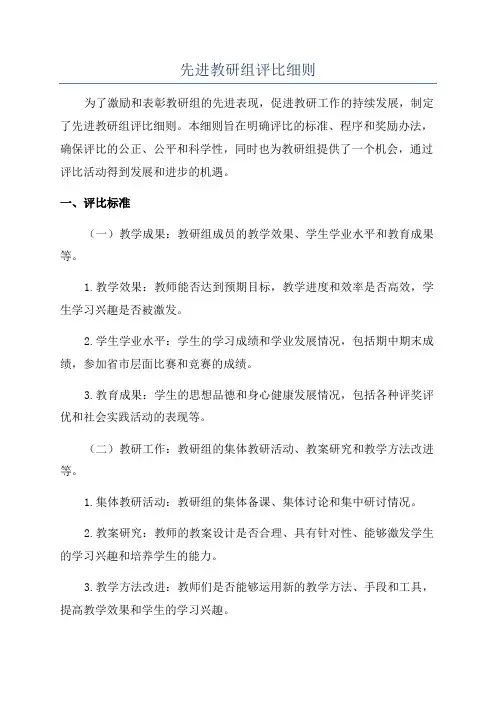 先进教研组评比细则

为了激励和表彰教研组的先进表现，促进教研工作的持续发展，制定了先进教研组评比细则。本细则旨在明确评比的标准、程序和奖励办法，确保评比的公正、公平和科学性，同时也为教研组提供了一个机会，通过评比活动得到发展和进步的机遇。

一、评比标准

（一）教学成果：教研组成员的教学效果、学生学业水平和教育成果等。

1. 教学效果：教师能否达到预期目标，教学进度和效率是否高效，学生学习兴趣是否被激发。

2. 学生学业水平：学生的学习成绩和学业发展情况，包括期中期末成绩，参加省市层面比赛和竞赛的成绩。

3. 教育成果：学生的思想品德和身心健康发展情况，包括各种评奖评优和社会实践活动的表现等。

（二）教研工作：教研组的集体教研活动、教案研究和教学方法改进等。

1. 集体教研活动：教研组的集体备课、集体讨论和集中研讨情况。

2. 教案研究：教师的教案设计是否合理、具有针对性、能够激发学生的学习兴趣和培养学生的能力。

3. 教学方法改进：教师们是否能够运用新的教学方法、手段和工具，提高教学效果和学生的学习兴趣。